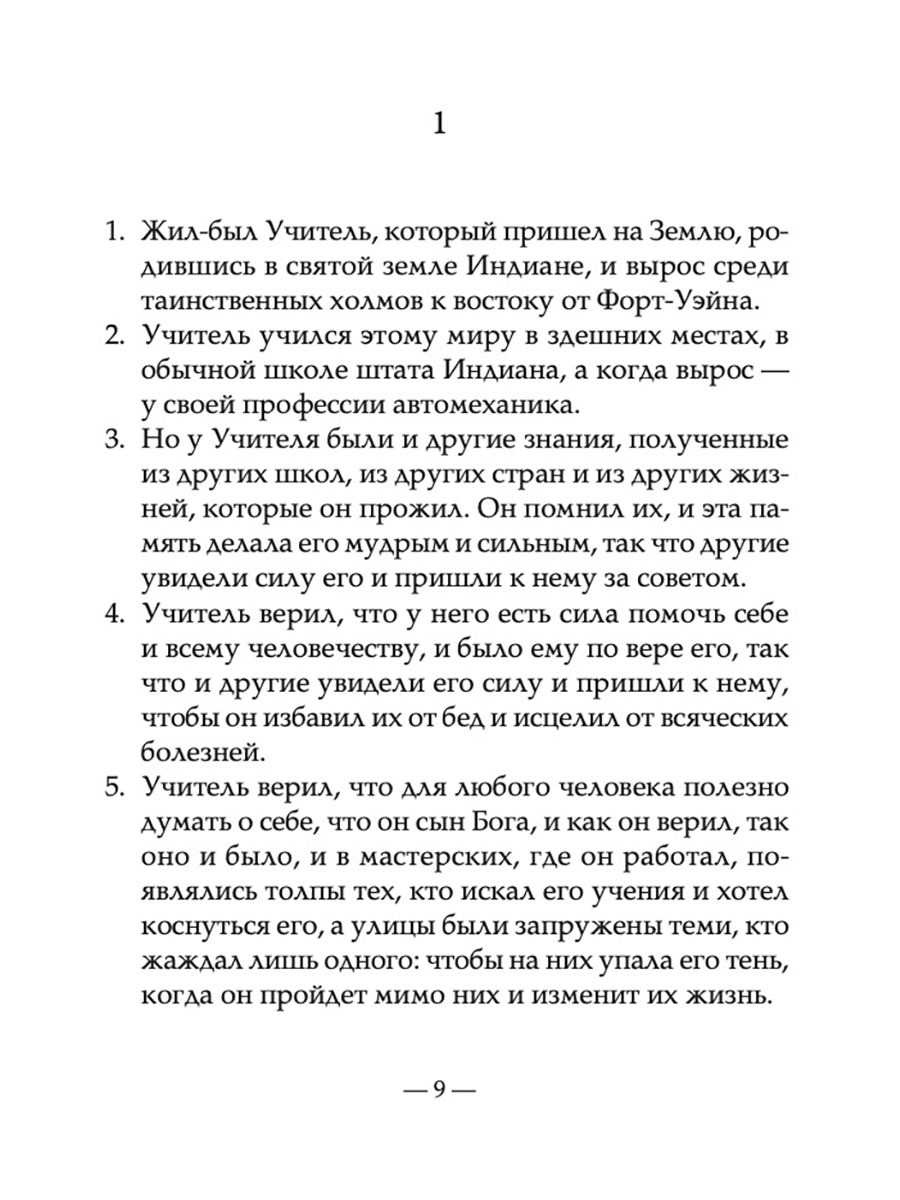 1

1. Жил-был Учитель, который пришел на Землю, родившись в святой земле Индиане, и вырос среди таинственных холмов к востоку от Форт-Уэйна.
2. Учитель учился этому миру в здешних местах, в обычной школе штата Индиана, а когда вырос — у своей профессии автомеханика.
3. Но у Учителя были и другие знания, полученные из других школ, из других стран и из других жизней, которые он прожил. Он помнил их, и эта память делала его мудрым и сильным, так что другие увидели силу его и пришли к нему за советом.
4. Учитель верил, что у него есть сила помочь себе и всему человечеству, и было ему по вере его, так что и другие увидели его силу и пришли к нему, чтобы он избавил их от бед и исцелил от всяческих болезней.
5. Учитель верил, что для любого человека полезно думать о себе, что он сын Бога, и как он верил, так оно и было, и в мастерских, где он работал, появлялись толпы тех, кто искал его учения и хотел коснуться его, а улицы были запружены теми, кто жаждал лишь одного: чтобы на них упала его тень, когда он пройдет мимо них и изменит их жизнь.

— 9 —